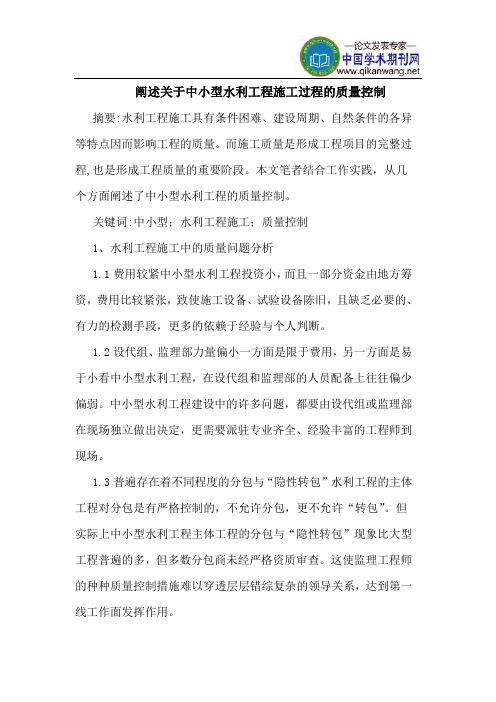 —论文发表专家—
中国学术期刊网
www.qikanwang.net

阐述关于中小型水利工程施工过程的质量控制

摘要:水利工程施工具有条件困难、建设周期、自然条件的各异等特点因而影响工程的质量。而施工质量是形成工程项目的完整过程,也是形成工程质量的重要阶段。本文笔者结合工作实践，从几个方面阐述了中小型水利工程的质量控制。

关键词:中小型；水利工程施工；质量控制

1、水利工程施工中的质量问题分析

1.1 费用较紧中小型水利工程投资小，而且一部分资金由地方筹资，费用比较紧张，致使施工设备、试验设备陈旧，且缺乏必要的、有力的检测手段，更多的依赖于经验与个人判断。

1.2 设代组、监理部力量偏小一方面是限于费用，另一方面是易于小看中小型水利工程，在设代组和监理部的人员配备上往往偏少偏弱。中小型水利工程建设中的许多问题，都要由设代组或监理部在现场独立做出决定，更需要派驻专业齐全、经验丰富的工程师到现场。

1.3 普遍存在着不同程度的分包与“隐性转包”水利工程的主体工程对分包是有严格控制的，不允许分包，更不允许“转包”。但实际上中小型水利工程主体工程的分包与“隐性转包”现象比大型工程普遍的多，但多数分包商未经严格资质审查。这使监理工程师的种种质量控制措施难以穿透层层错综复杂的领导关系，达到第一线工作面发挥作用。